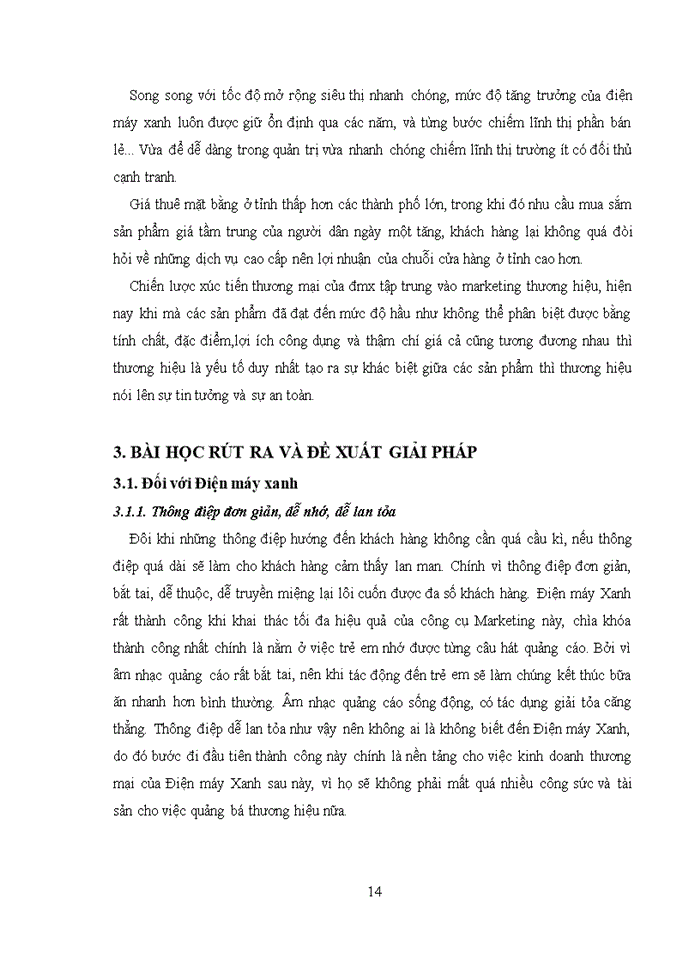 Song song với tốc độ mở rộng siêu thị nhanh chóng, mức độ tăng trưởng của điện máy xanh luôn được giữ ổn định qua các năm, và từng bước chiếm lĩnh thị phần bán lẻ... Vừa để dễ dàng trong quản trị vừa nhanh chóng chiếm lĩnh thị trường ít có đối thủ cạnh tranh.

Giá thuê mặt bằng ở tỉnh thấp hơn các thành phố lớn, trong khi đó nhu cầu mua sắm sản phẩm giá tầm trung của người dân ngày một tăng, khách hàng lại không quá đòi hỏi về những dịch vụ cao cấp nên lợi nhuận của chuỗi cửa hàng ở tỉnh cao hơn.

Chiến lược xúc tiến thương mại của đmx tập trung vào marketing thương hiệu, hiện nay khi mà các sản phẩm đã đạt đến mức độ hầu như không thể phân biệt được bằng tính chất, đặc điểm,lợi ích công dụng và thậm chí giá cả cũng tương đương nhau thì thương hiệu là yếu tố duy nhất tạo ra sự khác biệt giữa các sản phẩm thì thương hiệu nói lên sự tin tưởng và sự an toàn.

3. BÀI HỌC RÚT RA VÀ ĐỀ XUẤT GIẢI PHÁP

3.1. Đối với Điện máy xanh

3.1.1. Thông điệp đơn giản, dễ nhớ, dễ lan tỏa

Đôi khi những thông điệp hướng đến khách hàng không cần quá cầu kì, nếu thông điệp quá dài sẽ làm cho khách hàng cảm thấy lan man. Chính vì thông điệp đơn giản, bắt tai, dễ thuộc, dễ truyền miệng lại lôi cuốn được đa số khách hàng. Điện máy Xanh rất thành công khi khai thác tối đa hiệu quả của công cụ Marketing này, chìa khóa thành công nhất chính là nằm ở việc trẻ em nhớ được từng câu hát quảng cáo. Bởi vì âm nhạc quảng cáo rất bắt tai, nên khi tác động đến trẻ em sẽ làm chúng kết thúc bữa ăn nhanh hơn bình thường. Âm nhạc quảng cáo sống động, có tác dụng giải tỏa căng thẳng. Thông điệp dễ lan tỏa như vậy nên không ai là không biết đến Điện máy Xanh, do đó bước đi đầu tiên thành công này chính là nền tảng cho việc kinh doanh thương mại của Điện máy Xanh sau này, vì họ sẽ không phải mất quá nhiều công sức và tài sản cho việc quảng bá thương hiệu nữa.

14